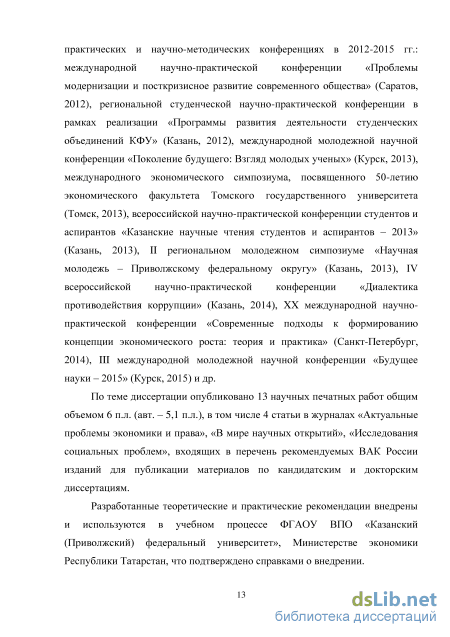 практических и научно-методических конференциях в 2012-2015 гг.: международной научно-практической конференции «Проблемы модернизации и посткризисное развитие современного общества» (Саратов, 2012), региональной студенческой научно-практической конференции в рамках реализации «Программы развития деятельности студенческих объединений КФУ» (Казань, 2012), международной молодежной научной конференции «Поколение будущего: Взгляд молодых ученых» (Курск, 2013), международного экономического симпозиума, посвященного 50-летию экономического факультета Томского государственного университета (Томск, 2013), всероссийской научно-практической конференции студентов и аспирантов «Казанские научные чтения студентов и аспирантов – 2013» (Казань, 2013), II региональном молодежном симпозиуме «Научная молодежь – Приволжскому федеральному округу» (Казань, 2013), IV всероссийской научно-практической конференции «Диалектика противодействия коррупции» (Казань, 2014), XX международной научно-практической конференции «Современные подходы к формированию концепции экономического роста: теория и практика» (Санкт-Петербург, 2014), III международной молодежной научной конференции «Будущее науки – 2015» (Курск, 2015) и др.

По теме диссертации опубликовано 13 научных печатных работ общим объемом 6 п.л. (авт. – 5,1 п.л.), в том числе 4 статьи в журналах «Актуальные проблемы экономики и права», «В мире научных открытий», «Исследования социальных проблем», входящих в перечень рекомендуемых ВАК России изданий для публикации материалов по кандидатским и докторским диссертациям.

Разработанные теоретические и практические рекомендации внедрены и используются в учебном процессе ФГАОУ ВПО «Казанский (Приволжский) федеральный университет», Министерстве экономики Республики Татарстан, что подтверждено справками о внедрении.

13

dsLib.net
библиотека диссертаций